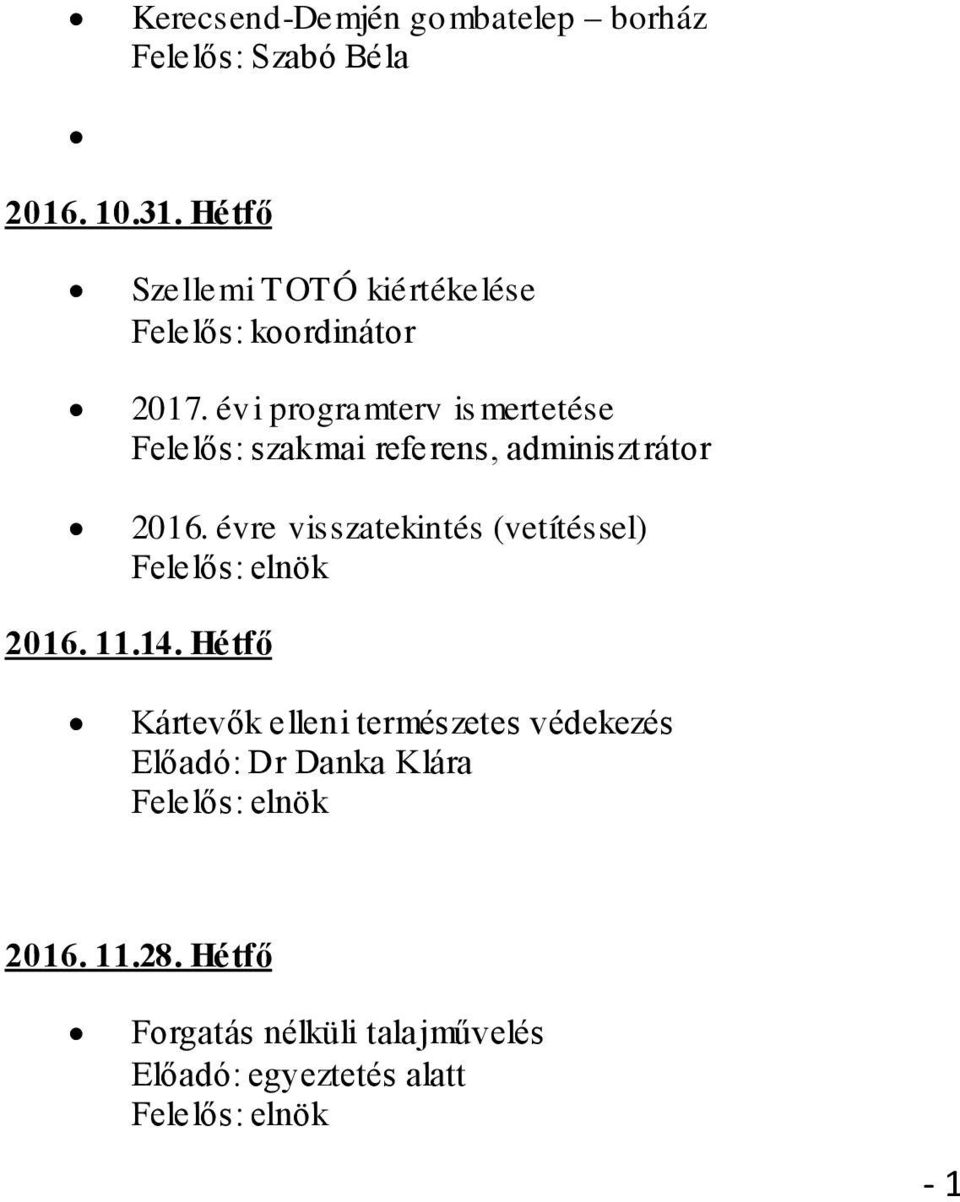 • Kerecsend-Demjén gombatelep – borház
Felelős: Szabó Béla

•

2016. 10.31. Hétfő

• Szellemi TOTÓ kiértékelése
Felelős: koordinátor

• 2017. évi programterv ismertetése
Felelős: szakmai referens, adminisztrátor

• 2016. évre visszatekintés (vetítéssel)
Felelős: elnök

2016. 11.14. Hétfő

• Kártevők elleni természetes védekezés
Előadó: Dr Danka Klára
Felelős: elnök

2016. 11.28. Hétfő

• Forgatás nélküli talajművelés
Előadó: egyeztetés alatt
Felelős: elnök

- 1